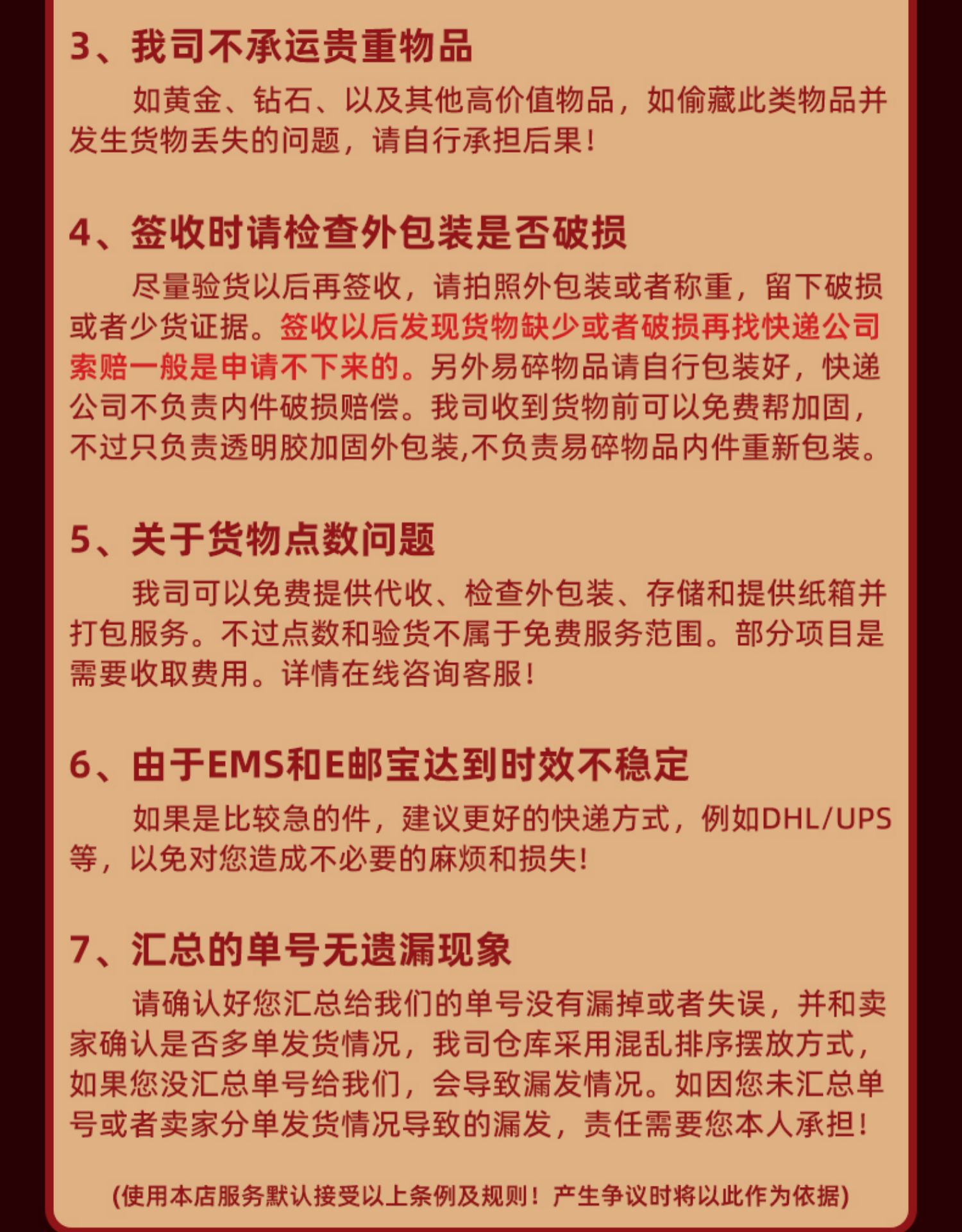 3、我司不承运贵重物品

如黄金、钻石、以及其他高价值物品，如偷藏此类物品并发生货物丢失的问题，请自行承担后果！

4、签收时请检查外包装是否破损

尽量验货以后再签收，请拍照外包装或者称重，留下破损或者少货证据。签收以后发现货物缺少或者破损再找快递公司索赔一般是申请不下来的。另外易碎物品请自行包装好，快递公司不负责内件破损赔偿。我司收到货物前可以免费帮加固，不过只负责透明胶加固外包装,不负责易碎物品内件重新包装。

5、关于货物点数问题

我司可以免费提供代收、检查外包装、存储和提供纸箱并打包服务。不过点数和验货不属于免费服务范围。部分项目是需要收取费用。详情在线咨询客服！

6、由于EMS和E邮宝达到时效不稳定

如果是比较急的件，建议更好的快递方式，例如DHL/UPS等，以免对您造成不必要的麻烦和损失！

7、汇总的单号无遗漏现象

请确认好您汇总给我们的单号没有漏掉或者失误，并和卖家确认是否多单发货情况，我司仓库采用混乱排序摆放方式，如果您没汇总单号给我们，会导致漏发情况。如因您未汇总单号或者卖家分单发货情况导致的漏发，责任需要您本人承担！

(使用本店服务默认接受以上条例及规则！产生争议时将以此作为依据)